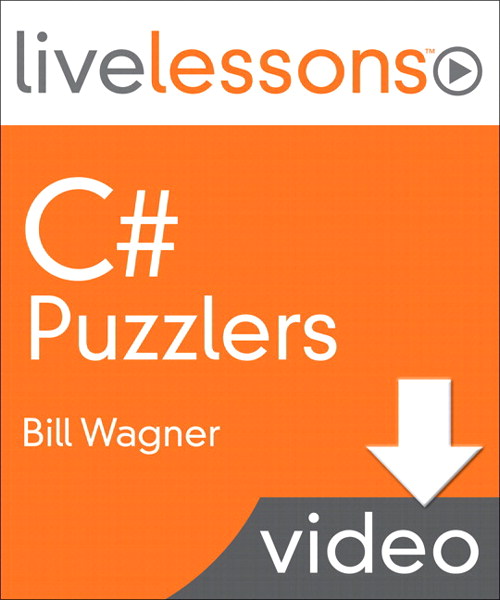 livelessons™

C#
Puzzlers

Bill Wagner

video